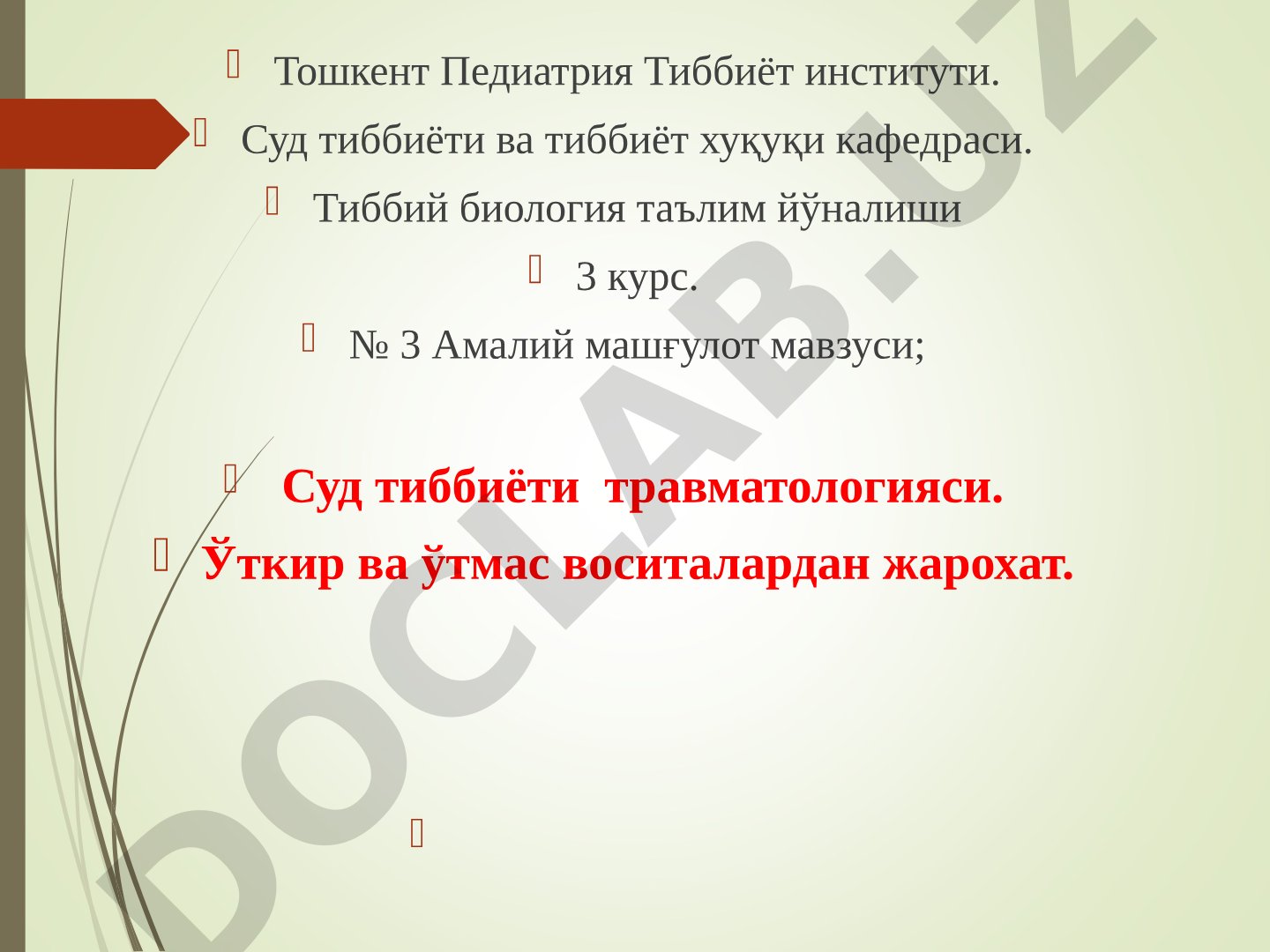 Тошкент Педиатрия Тиббиёт институти.

Суд тиббиёти ва тиббиёт хуқуқи кафедраси.

Тиббий биология таълим йўналиши

3 курс.

№ 3 Амалий машғулот мавзуси;

Суд тиббиёти травматологияси.

Ўткир ва ўтмас воситалардан жарохат.

DOCLAB.UZ